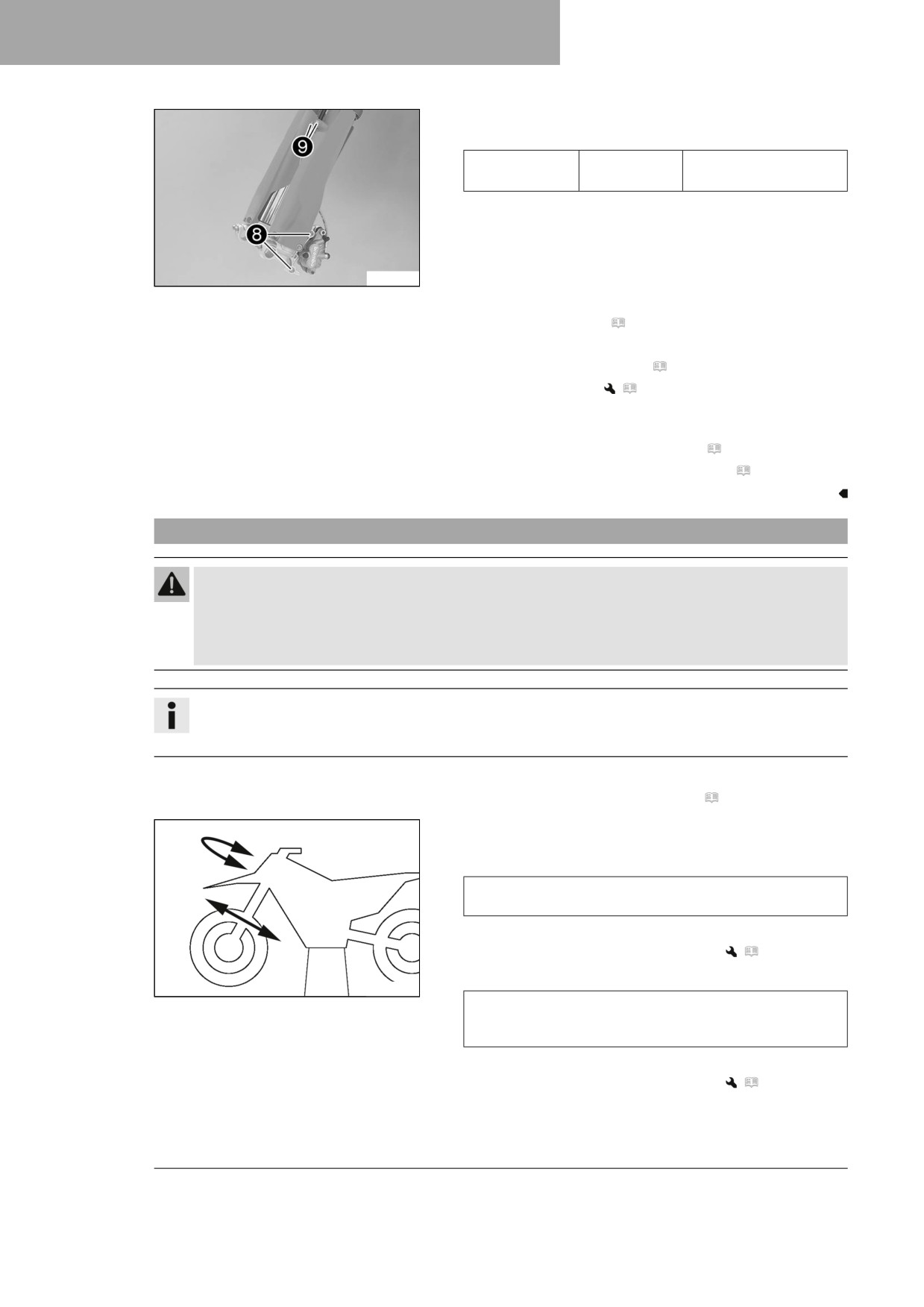 9

8